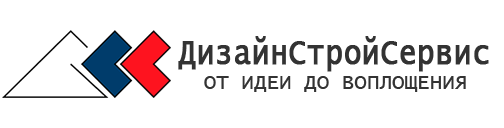 ДизайнСтройСервис
ОТ ИДЕИ ДО ВОПЛОЩЕНИЯ